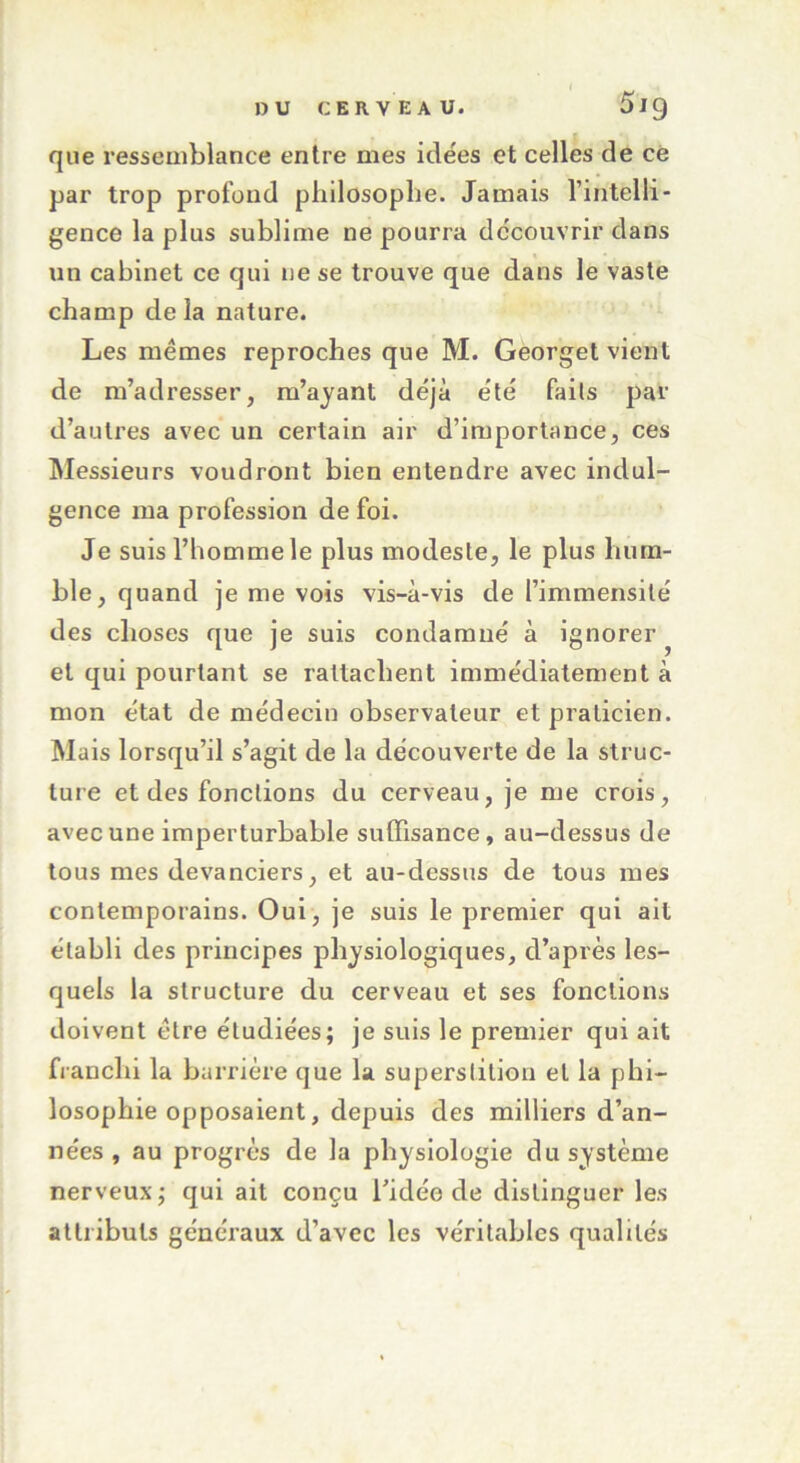 DU CERVEAU. 519

que ressemblance entre mes idées et celles de ce par trop profond philosophe. Jamais l'intelligence la plus sublime ne pourra découvrir dans un cabinet ce qui ne se trouve que dans le vaste champ de la nature.

Les mêmes reproches que M. Georget vient de m'adresser, m'ayant déjà été faits par d'autres avec un certain air d'importance, ces Messieurs voudront bien entendre avec indulgence ma profession de foi.

Je suis l'homme le plus modeste, le plus humble, quand je me vois vis-à-vis de l'immensité des choses que je suis condamné à ignorer, et qui pourtant se rattachent immédiatement à mon état de médecin observateur et praticien. Mais lorsqu'il s'agit de la découverte de la structure et des fonctions du cerveau, je me crois, avec une imperturbable suffisance, au-dessus de tous mes devanciers, et au-dessus de tous mes contemporains. Oui, je suis le premier qui ait établi des principes physiologiques, d'après lesquels la structure du cerveau et ses fonctions doivent être étudiées; je suis le premier qui ait franchi la barrière que la superstition et la philosophie opposaient, depuis des milliers d'années, au progrès de la physiologie du système nerveux; qui ait conçu l'idée de distinguer les attributs généraux d'avec les véritables qualités